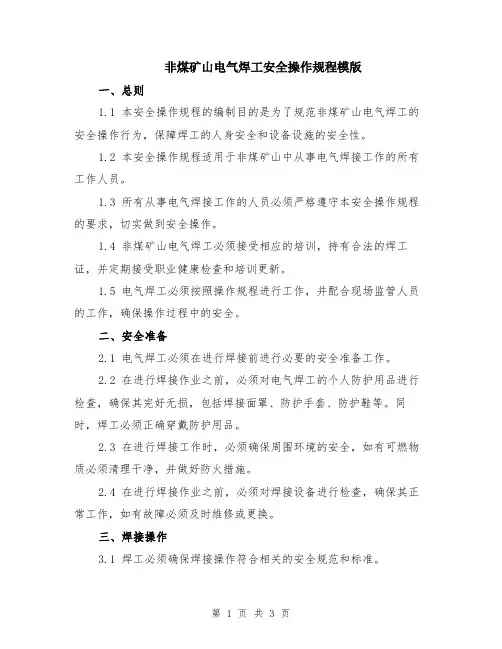 非煤矿山电气焊工安全操作规程模版

一、总则

1.1 本安全操作规程的编制目的是为了规范非煤矿山电气焊工的安全操作行为，保障焊工的人身安全和设备设施的安全性。

1.2 本安全操作规程适用于非煤矿山中从事电气焊接工作的所有工作人员。

1.3 所有从事电气焊接工作的人员必须严格遵守本安全操作规程的要求，切实做到安全操作。

1.4 非煤矿山电气焊工必须接受相应的培训，持有合法的焊工证，并定期接受职业健康检查和培训更新。

1.5 电气焊工必须按照操作规程进行工作，并配合现场监管人员的工作，确保操作过程中的安全。

二、安全准备

2.1 电气焊工必须在进行焊接前进行必要的安全准备工作。

2.2 在进行焊接作业之前，必须对电气焊工的个人防护用品进行检查，确保其完好无损，包括焊接面罩、防护手套、防护鞋等。同时，焊工必须正确穿戴防护用品。

2.3 在进行焊接工作时，必须确保周围环境的安全，如有可燃物质必须清理干净，并做好防火措施。

2.4 在进行焊接作业之前，必须对焊接设备进行检查，确保其正常工作，如有故障必须及时维修或更换。

三、焊接操作

3.1 焊工必须确保焊接操作符合相关的安全规范和标准。

第 1 页 共 3 页